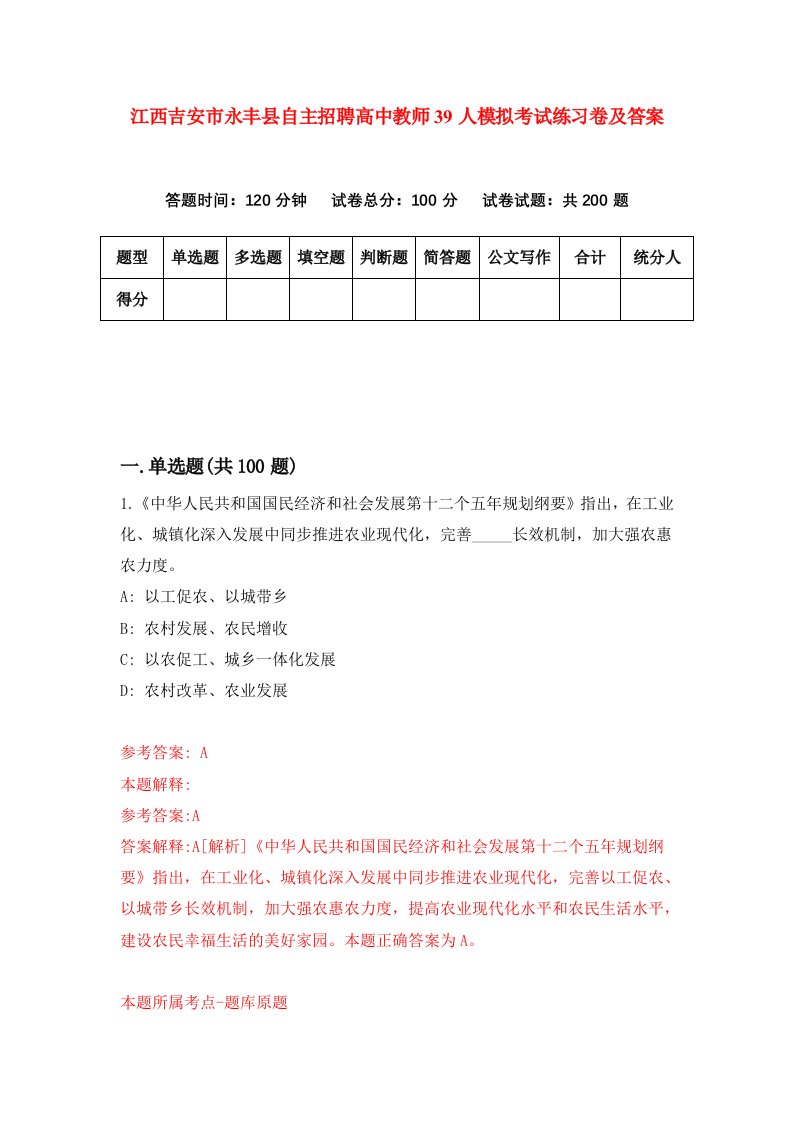 江西吉安市永丰县自主招聘高中教师39人模拟考试练习卷及答案

答题时间：120分钟　试卷总分：100分　试卷试题：共200题

| 题型 | 单选题 | 多选题 | 填空题 | 判断题 | 简答题 | 公文写作 | 合计 | 统分人 |
|---|---|---|---|---|---|---|---|---|
| 得分 | | | | | | | | |

一.单选题(共100题)

1.《中华人民共和国国民经济和社会发展第十二个五年规划纲要》指出，在工业化、城镇化深入发展中同步推进农业现代化，完善_____长效机制，加大强农惠农力度。

A: 以工促农、以城带乡

B: 农村发展、农民增收

C: 以农促工、城乡一体化发展

D: 农村改革、农业发展

参考答案: A

本题解释:

参考答案:A

答案解释:A[解析]《中华人民共和国国民经济和社会发展第十二个五年规划纲要》指出，在工业化、城镇化深入发展中同步推进农业现代化，完善以工促农、以城带乡长效机制，加大强农惠农力度，提高农业现代化水平和农民生活水平，建设农民幸福生活的美好家园。本题正确答案为A。

本题所属考点-题库原题